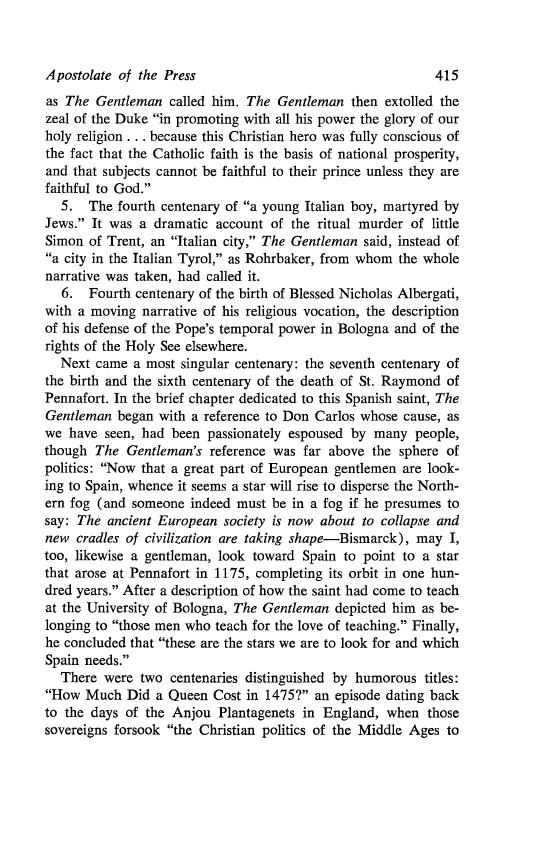 Apostolate of the Press 415

as The Gentleman called him. The Gentleman then extolled the zeal of the Duke "in promoting with all his power the glory of our holy religion . . . because this Christian hero was fully conscious of the fact that the Catholic faith is the basis of national prosperity, and that subjects cannot be faithful to their prince unless they are faithful to God."

5. The fourth centenary of "a young Italian boy, martyred by Jews." It was a dramatic account of the ritual murder of little Simon of Trent, an "Italian city," The Gentleman said, instead of "a city in the Italian Tyrol," as Rohrbaker, from whom the whole narrative was taken, had called it.

6. Fourth centenary of the birth of Blessed Nicholas Albergati, with a moving narrative of his religious vocation, the description of his defense of the Pope's temporal power in Bologna and of the rights of the Holy See elsewhere.

Next came a most singular centenary: the seventh centenary of the birth and the sixth centenary of the death of St. Raymond of Pennafort. In the brief chapter dedicated to this Spanish saint, The Gentleman began with a reference to Don Carlos whose cause, as we have seen, had been passionately espoused by many people, though The Gentleman's reference was far above the sphere of politics: "Now that a great part of European gentlemen are looking to Spain, whence it seems a star will rise to disperse the Northern fog (and someone indeed must be in a fog if he presumes to say: The ancient European society is now about to collapse and new cradles of civilization are taking shape—Bismarck), may I, too, likewise a gentleman, look toward Spain to point to a star that arose at Pennafort in 1175, completing its orbit in one hundred years." After a description of how the saint had come to teach at the University of Bologna, The Gentleman depicted him as belonging to "those men who teach for the love of teaching." Finally, he concluded that "these are the stars we are to look for and which Spain needs."

There were two centenaries distinguished by humorous titles: "How Much Did a Queen Cost in 1475?" an episode dating back to the days of the Anjou Plantagenets in England, when those sovereigns forsook "the Christian politics of the Middle Ages to